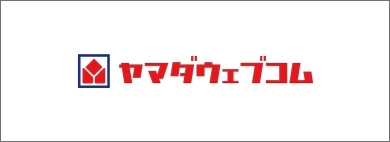 ヤマダウェブコム